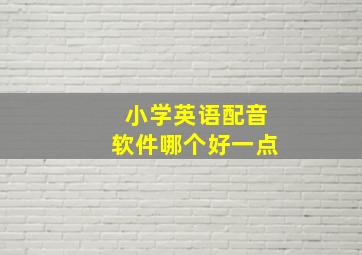 小学英语配音
软件哪个好一点